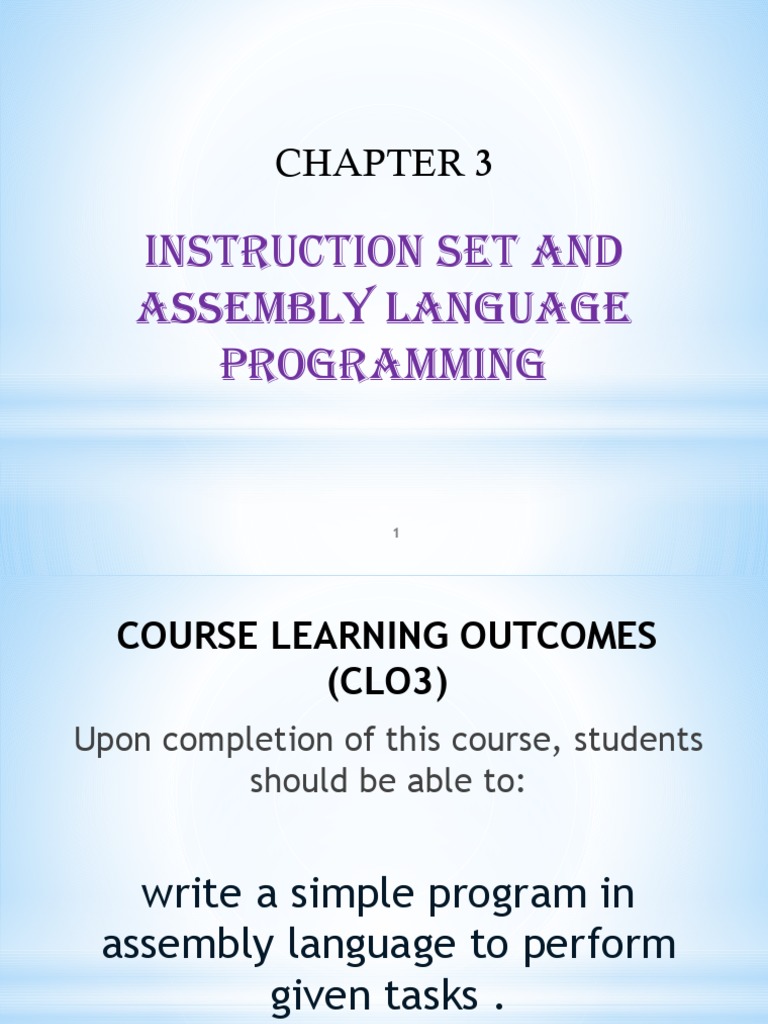 CHAPTER 3

INSTRUCTION SET AND ASSEMBLY LANGUAGE PROGRAMMING

1

COURSE LEARNING OUTCOMES (CLO3)

Upon completion of this course, students should be able to:

write a simple program in assembly language to perform given tasks .